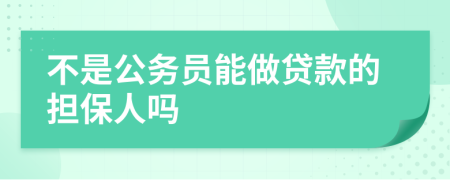 不是公务员能做贷款的担保人吗